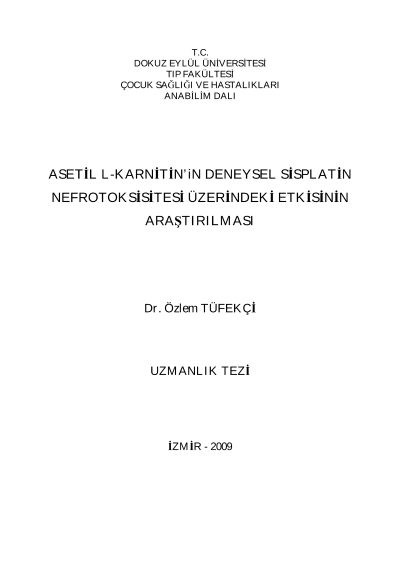 T.C.
DOKUZ EYLÜL ÜNİVERSİTESİ
TIP FAKÜLTESİ
ÇOCUK SAĞLIĞI VE HASTALIKLARI
ANABİLİM DALI

ASETİL L-KARNİTİN'iN DENEYSEL SİSPLATİN NEFROTOKSİSİTESİ ÜZERİNDEKİ ETKİSİNİN ARAŞTIRILMASI

Dr. Özlem TÜFEKÇİ

UZMANLIK TEZİ

İZMİR - 2009